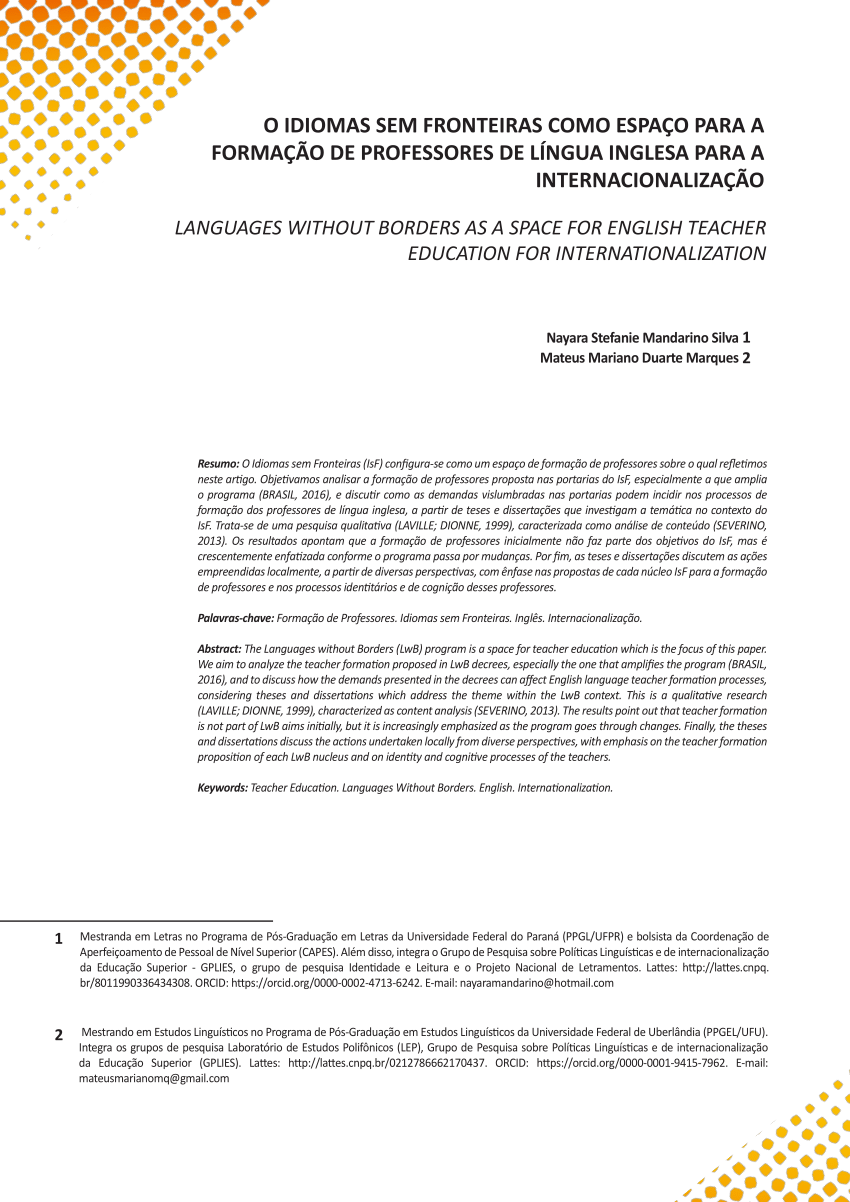 O IDIOMAS SEM FRONTEIRAS COMO ESPAÇO PARA A FORMAÇÃO DE PROFESSORES DE LÍNGUA INGLESA PARA A INTERNACIONALIZAÇÃO

LANGUAGES WITHOUT BORDERS AS A SPACE FOR ENGLISH TEACHER EDUCATION FOR INTERNATIONALIZATION

Nayara Stefanie Mandarino Silva 1
Mateus Mariano Duarte Marques 2

Resumo: O Idiomas sem Fronteiras (IsF) configura-se como um espaço de formação de professores sobre o qual refletimos neste artigo. Objetivamos analisar a formação de professores proposta nas portarias do IsF, especialmente a que amplia o programa (BRASIL, 2016), e discutir como as demandas vislumbradas nas portarias podem incidir nos processos de formação dos professores de língua inglesa, a partir de teses e dissertações que investigam a temática no contexto do IsF. Trata-se de uma pesquisa qualitativa (LAVILLE; DIONNE, 1999), caracterizada como análise de conteúdo (SEVERINO, 2013). Os resultados apontam que a formação de professores inicialmente não faz parte dos objetivos do IsF, mas é crescentemente enfatizada conforme o programa passa por mudanças. Por fim, as teses e dissertações discutem as ações empreendidas localmente, a partir de diversas perspectivas, com ênfase nas propostas de cada núcleo IsF para a formação de professores e nos processos identitários e de cognição desses professores.

Palavras-chave: Formação de Professores. Idiomas sem Fronteiras. Inglês. Internacionalização.

Abstract: The Languages without Borders (LwB) program is a space for teacher education which is the focus of this paper. We aim to analyze the teacher formation proposed in LwB decrees, especially the one that amplifies the program (BRASIL, 2016), and to discuss how the demands presented in the decrees can affect English language teacher formation processes, considering theses and dissertations which address the theme within the LwB context. This is a qualitative research (LAVILLE; DIONNE, 1999), characterized as content analysis (SEVERINO, 2013). The results point out that teacher formation is not part of LwB aims initially, but it is increasingly emphasized as the program goes through changes. Finally, the theses and dissertations discuss the actions undertaken locally from diverse perspectives, with emphasis on the teacher formation proposition of each LwB nucleus and on identity and cognitive processes of the teachers.

Keywords: Teacher Education. Languages Without Borders. English. Internationalization.

1 Mestranda em Letras no Programa de Pós-Graduação em Letras da Universidade Federal do Paraná (PPGL/UFPR) e bolsista da Coordenação de Aperfeiçoamento de Pessoal de Nível Superior (CAPES). Além disso, integra o Grupo de Pesquisa sobre Políticas Linguísticas e de internacionalização da Educação Superior - GPLIES, o grupo de pesquisa Identidade e Leitura e o Projeto Nacional de Letramentos. Lattes: http://lattes.cnpq.br/8011990336434308. ORCID: https://orcid.org/0000-0002-4713-6242. E-mail: nayaramandarino@hotmail.com

2 Mestrando em Estudos Linguísticos no Programa de Pós-Graduação em Estudos Linguísticos da Universidade Federal de Uberlândia (PPGEL/UFU). Integra os grupos de pesquisa Laboratório de Estudos Polifônicos (LEP), Grupo de Pesquisa sobre Políticas Linguísticas e de internacionalização da Educação Superior (GPLIES). Lattes: http://lattes.cnpq.br/0212786662170437. ORCID: https://orcid.org/0000-0001-9415-7962. E-mail: mateusmarianomq@gmail.com